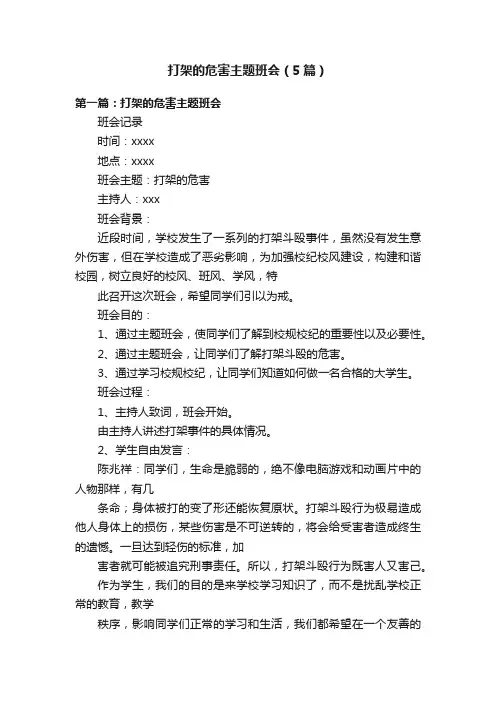 打架的危害主题班会（5篇）

第一篇：打架的危害主题班会

班会记录

时间：xxxx

地点：xxxx

班会主题：打架的危害

主持人：xxx

班会背景：

近段时间，学校发生了一系列的打架斗殴事件，虽然没有发生意外伤害，但在学校造成了恶劣影响，为加强校纪校风建设，构建和谐校园，树立良好的校风、班风、学风，特

此召开这次班会，希望同学们引以为戒。

班会目的：

1、通过主题班会，使同学们了解到校规校纪的重要性以及必要性。

2、通过主题班会，让同学们了解打架斗殴的危害。

3、通过学习校规校纪，让同学们知道如何做一名合格的大学生。

班会过程：

1、主持人致词，班会开始。

由主持人讲述打架事件的具体情况。

2、学生自由发言：

陈兆祥：同学们，生命是脆弱的，绝不像电脑游戏和动画片中的人物那样，有几

条命；身体被打的变了形还能恢复原状。打架斗殴行为极易造成他人身体上的损伤，某些伤害是不可逆转的，将会给受害者造成终生的遗憾。一旦达到轻伤的标准，加

害者就可能被追究刑事责任。所以，打架斗殴行为既害人又害己。

作为学生，我们的目的是来学校学习知识了，而不是扰乱学校正常的教育，教学

秩序，影响同学们正常的学习和生活，我们都希望在一个友善的